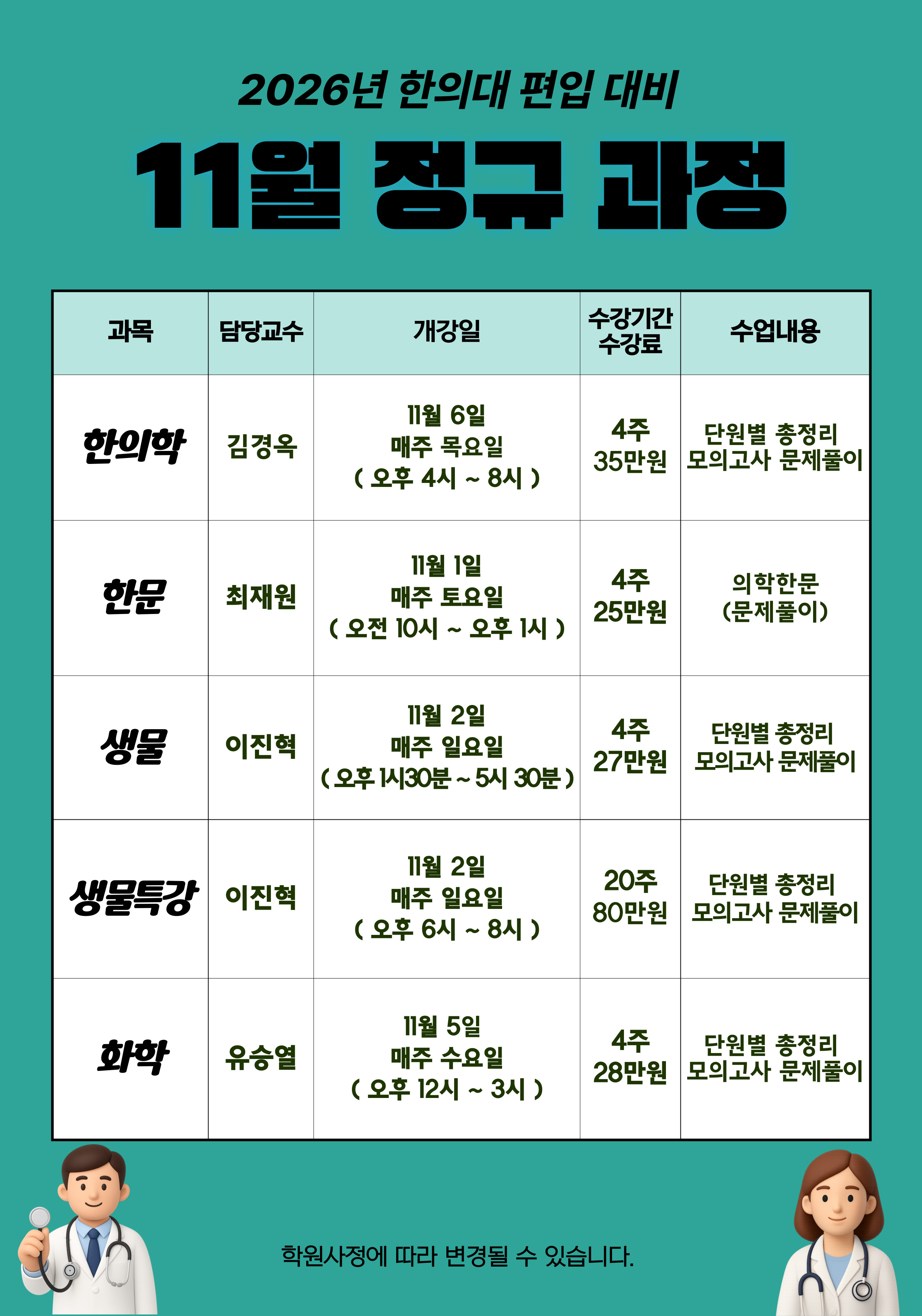 2026년 한의대 편입 대비

11월 정규 과정

| 과목 | 담당교수 | 개강일 | 수강기간 수강료 | 수업내용 |
|---|---|---|---|---|
| 한의학 | 김경옥 | 11월 6일 매주 목요일 ( 오후 4시 ~ 8시 ) | 4주 35만원 | 단원별 총정리 모의고사 문제풀이 |
| 한문 | 최재원 | 11월 1일 매주 토요일 ( 오전 10시 ~ 오후 1시 ) | 4주 25만원 | 의학한문 (문제풀이) |
| 생물 | 이진혁 | 11월 2일 매주 일요일 ( 오후 1시30분 ~ 5시 30분 ) | 4주 27만원 | 단원별 총정리 모의고사 문제풀이 |
| 생물특강 | 이진혁 | 11월 2일 매주 일요일 ( 오후 6시 ~ 8시 ) | 20주 80만원 | 단원별 총정리 모의고사 문제풀이 |
| 화학 | 유승열 | 11월 5일 매주 수요일 ( 오후 12시 ~ 3시 ) | 4주 28만원 | 단원별 총정리 모의고사 문제풀이 |

학원사정에 따라 변경될 수 있습니다.